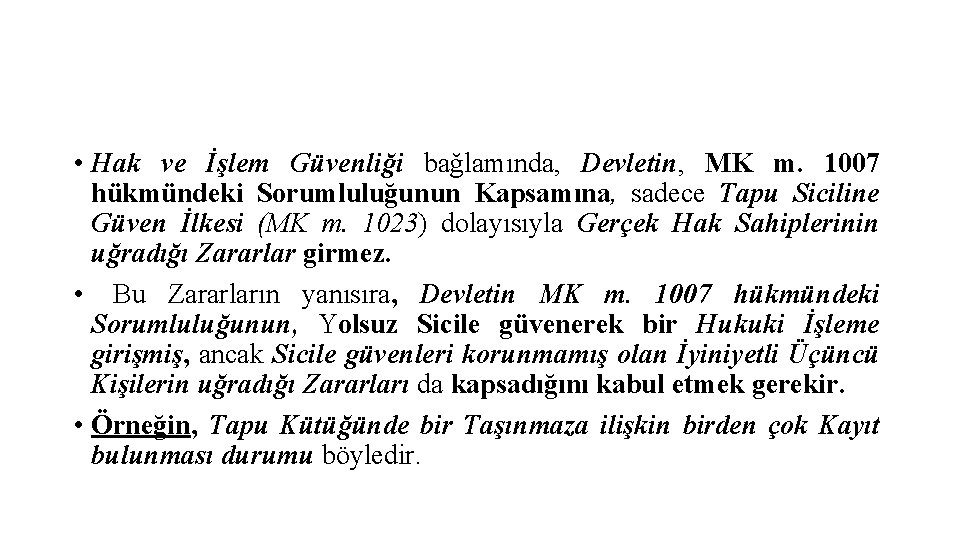 • Hak ve İşlem Güvenliği bağlamında, Devletin, MK m. 1007 hükmündeki Sorumluluğunun Kapsamına, sadece Tapu Siciline Güven İlkesi (MK m. 1023) dolayısıyla Gerçek Hak Sahiplerinin uğradığı Zararlar girmez.

• Bu Zararların yanısıra, Devletin MK m. 1007 hükmündeki Sorumluluğunun, Yolsuz Sicile güvenerek bir Hukuki İşleme girişmiş, ancak Sicile güvenleri korunmamış olan İyiniyetli Üçüncü Kişilerin uğradığı Zararları da kapsadığını kabul etmek gerekir.

• Örneğin, Tapu Kütüğünde bir Taşınmaza ilişkin birden çok Kayıt bulunması durumu böyledir.